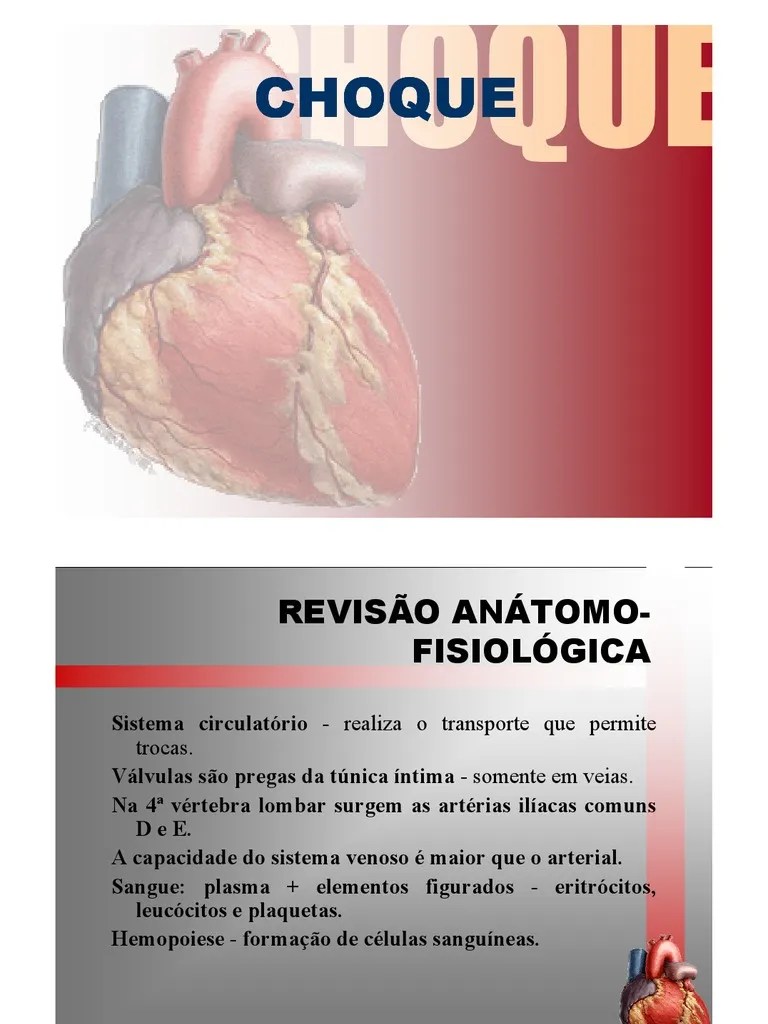 CHOQUE

CHOQUE

REVISÃO ANÁTOMO-FISIOLÓGICA

Sistema circulatório - realiza o transporte que permite trocas.

Válvulas são pregas da túnica íntima - somente em veias.

Na 4ª vértebra lombar surgem as artérias ilíacas comuns D e E.

A capacidade do sistema venoso é maior que o arterial.

Sangue: plasma + elementos figurados - eritrócitos, leucócitos e plaquetas.

Hemopoiese - formação de células sanguíneas.